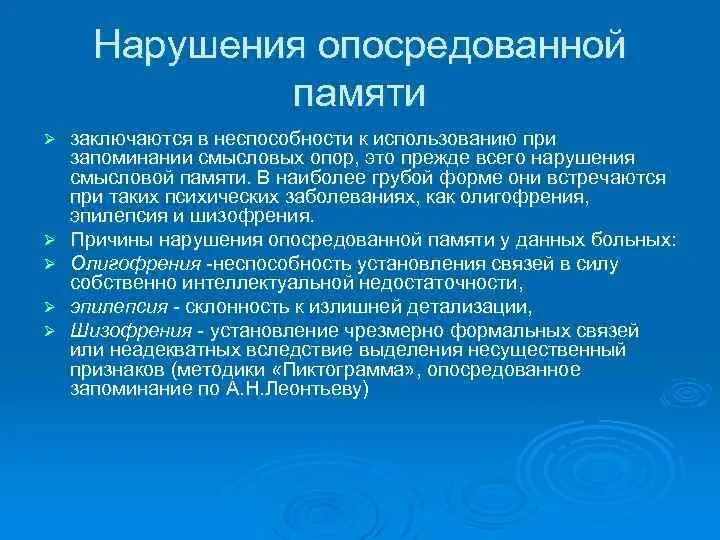 Нарушения опосредованной памяти

➢ заключаются в неспособности к использованию при запоминании смысловых опор, это прежде всего нарушения смысловой памяти. В наиболее грубой форме они встречаются при таких психических заболеваниях, как олигофрения, эпилепсия и шизофрения.

➢ Причины нарушения опосредованной памяти у данных больных:

➢ Олигофрения -неспособность установления связей в силу собственно интеллектуальной недостаточности,

➢ эпилепсия - склонность к излишней детализации,

➢ Шизофрения - установление чрезмерно формальных связей или неадекватных вследствие выделения несущественный признаков (методики «Пиктограмма», опосредованное запоминание по А.Н.Леонтьеву)